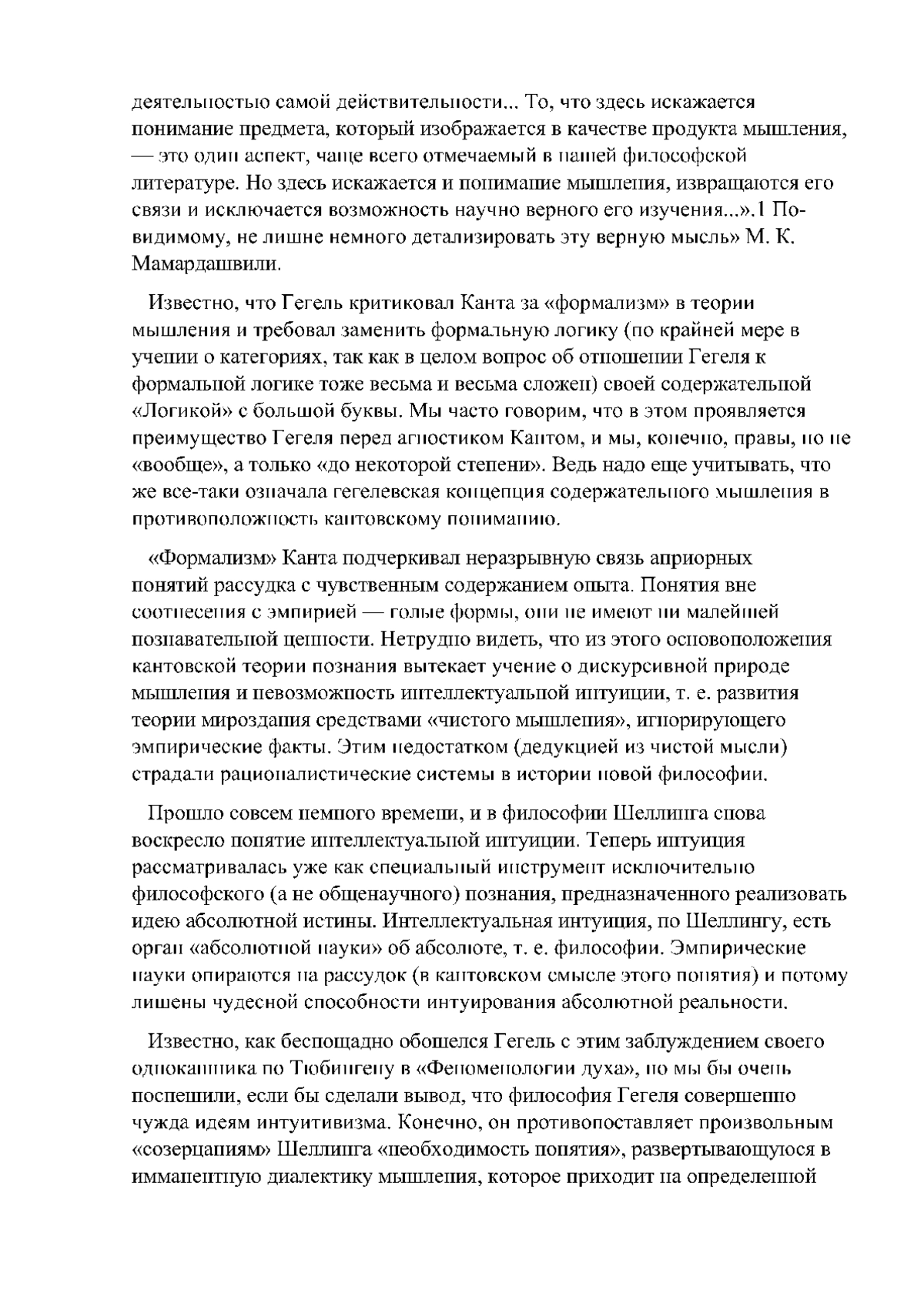 деятельностью самой действительности... То, что здесь искажается понимание предмета, который изображается в качестве продукта мышления, — это один аспект, чаще всего отмечаемый в нашей философской литературе. Но здесь искажается и понимание мышления, извращаются его связи и исключается возможность научно верного его изучения...».1 По-видимому, не лишне немного детализировать эту верную мысль» М. К. Мамардашвили.

Известно, что Гегель критиковал Канта за «формализм» в теории мышления и требовал заменить формальную логику (по крайней мере в учении о категориях, так как в целом вопрос об отношении Гегеля к формальной логике тоже весьма и весьма сложен) своей содержательной «Логикой» с большой буквы. Мы часто говорим, что в этом проявляется преимущество Гегеля перед агностиком Кантом, и мы, конечно, правы, но не «вообще», а только «до некоторой степени». Ведь надо еще учитывать, что же все-таки означала гегелевская концепция содержательного мышления в противоположность кантовскому пониманию.

«Формализм» Канта подчеркивал неразрывную связь априорных понятий рассудка с чувственным содержанием опыта. Понятия вне соотнесения с эмпирией — голые формы, они не имеют ни малейшей познавательной ценности. Нетрудно видеть, что из этого основоположения кантовской теории познания вытекает учение о дискурсивной природе мышления и невозможность интеллектуальной интуиции, т. е. развития теории мироздания средствами «чистого мышления», игнорирующего эмпирические факты. Этим недостатком (дедукцией из чистой мысли) страдали рационалистические системы в истории новой философии.

Прошло совсем немного времени, и в философии Шеллинга снова воскресло понятие интеллектуальной интуиции. Теперь интуиция рассматривалась уже как специальный инструмент исключительно философского (а не общенаучного) познания, предназначенного реализовать идею абсолютной истины. Интеллектуальная интуиция, по Шеллингу, есть орган «абсолютной науки» об абсолюте, т. е. философии. Эмпирические науки опираются на рассудок (в кантовском смысле этого понятия) и потому лишены чудесной способности интуирования абсолютной реальности.

Известно, как беспощадно обошелся Гегель с этим заблуждением своего однокашника по Тюбингену в «Феноменологии духа», но мы бы очень поспешили, если бы сделали вывод, что философия Гегеля совершенно чужда идеям интуитивизма. Конечно, он противопоставляет произвольным «созерцаниям» Шеллинга «необходимость понятия», развертывающуюся в имманентную диалектику мышления, которое приходит на определенной